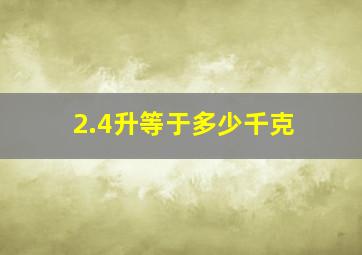 2.4升等于多少千克